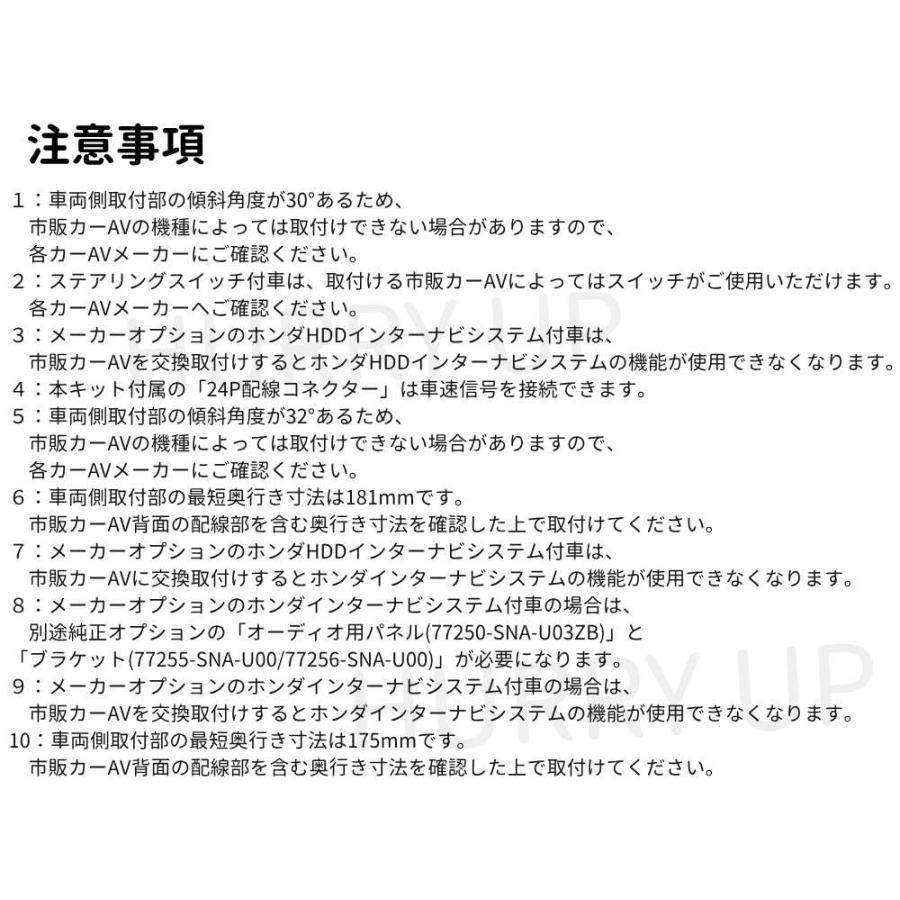 注意事項

1：車両側取付部の傾斜角度が30°あるため、
市販カーAVの機種によっては取付けできない場合がありますので、
各カーAVメーカーにご確認ください。

2：ステアリングスイッチ付車は、取付ける市販カーAVによってはスイッチがご使用いただけます。
各カーAVメーカーへご確認ください。

3：メーカーオプションのホンダHDDインターナビシステム付車は、
市販カーAVを交換取付けするとホンダHDDインターナビシステムの機能が使用できなくなります。

4：本キット付属の「24P配線コネクター」は車速信号を接続できます。

5：車両側取付部の傾斜角度が32°あるため、
市販カーAVの機種によっては取付けできない場合がありますので、
各カーAVメーカーにご確認ください。

6：車両側取付部の最短奥行き寸法は181mmです。
市販カーAV背面の配線部を含む奥行き寸法を確認した上で取付けてください。

7：メーカーオプションのホンダHDDインターナビシステム付車は、
市販カーAVに交換取付けするとホンダインターナビシステムの機能が使用できなくなります。

8：メーカーオプションのホンダインターナビシステム付車の場合は、
別途純正オプションの「オーディオ用パネル(77250-SNA-U03ZB)」と
「ブラケット(77255-SNA-U00/77256-SNA-U00)」が必要になります。

9：メーカーオプションのホンダインターナビシステム付車の場合は、
市販カーAVを交換取付けするとホンダインターナビシステムの機能が使用できなくなります。

10：車両側取付部の最短奥行き寸法は175mmです。
市販カーAV背面の配線部を含む奥行き寸法を確認した上で取付けてください。

HURRY UP
HURRY UP